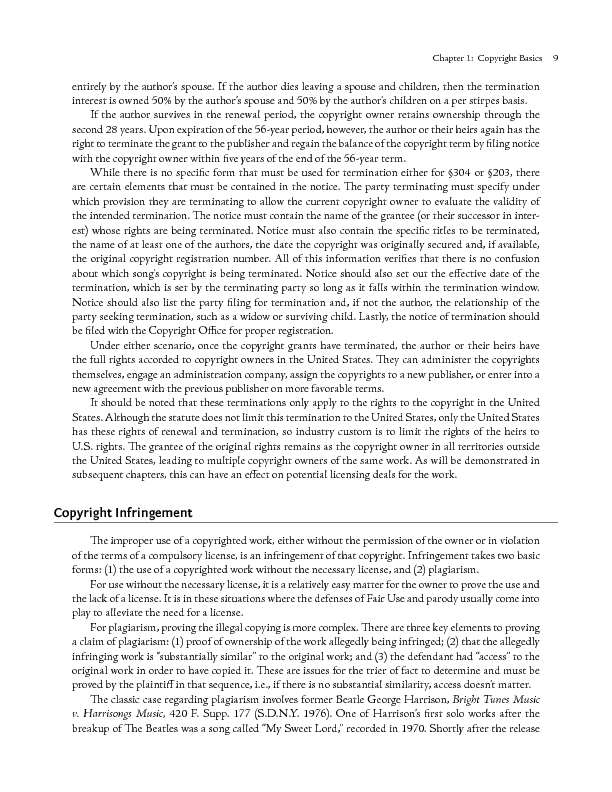 Chapter 1: Copyright Basics 9

entirely by the author's spouse. If the author dies leaving a spouse and children, then the termination interest is owned 50% by the author's spouse and 50% by the author's children on a per stirpes basis.

If the author survives in the renewal period, the copyright owner retains ownership through the second 28 years. Upon expiration of the 56-year period, however, the author or their heirs again has the right to terminate the grant to the publisher and regain the balance of the copyright term by filing notice with the copyright owner within five years of the end of the 56-year term.

While there is no specific form that must be used for termination either for §304 or §203, there are certain elements that must be contained in the notice. The party terminating must specify under which provision they are terminating to allow the current copyright owner to evaluate the validity of the intended termination. The notice must contain the name of the grantee (or their successor in interest) whose rights are being terminated. Notice must also contain the specific titles to be terminated, the name of at least one of the authors, the date the copyright was originally secured and, if available, the original copyright registration number. All of this information verifies that there is no confusion about which song's copyright is being terminated. Notice should also set out the effective date of the termination, which is set by the terminating party so long as it falls within the termination window. Notice should also list the party filing for termination and, if not the author, the relationship of the party seeking termination, such as a widow or surviving child. Lastly, the notice of termination should be filed with the Copyright Office for proper registration.

Under either scenario, once the copyright grants have terminated, the author or their heirs have the full rights accorded to copyright owners in the United States. They can administer the copyrights themselves, engage an administration company, assign the copyrights to a new publisher, or enter into a new agreement with the previous publisher on more favorable terms.

It should be noted that these terminations only apply to the rights to the copyright in the United States. Although the statute does not limit this termination to the United States, only the United States has these rights of renewal and termination, so industry custom is to limit the rights of the heirs to U.S. rights. The grantee of the original rights remains as the copyright owner in all territories outside the United States, leading to multiple copyright owners of the same work. As will be demonstrated in subsequent chapters, this can have an effect on potential licensing deals for the work.

Copyright Infringement

The improper use of a copyrighted work, either without the permission of the owner or in violation of the terms of a compulsory license, is an infringement of that copyright. Infringement takes two basic forms: (1) the use of a copyrighted work without the necessary license, and (2) plagiarism.

For use without the necessary license, it is a relatively easy matter for the owner to prove the use and the lack of a license. It is in these situations where the defenses of Fair Use and parody usually come into play to alleviate the need for a license.

For plagiarism, proving the illegal copying is more complex. There are three key elements to proving a claim of plagiarism: (1) proof of ownership of the work allegedly being infringed; (2) that the allegedly infringing work is "substantially similar" to the original work; and (3) the defendant had "access" to the original work in order to have copied it. These are issues for the trier of fact to determine and must be proved by the plaintiff in that sequence, i.e., if there is no substantial similarity, access doesn't matter.

The classic case regarding plagiarism involves former Beatle George Harrison, Bright Tunes Music v. Harrisongs Music, 420 F. Supp. 177 (S.D.N.Y. 1976). One of Harrison's first solo works after the breakup of The Beatles was a song called "My Sweet Lord," recorded in 1970. Shortly after the release